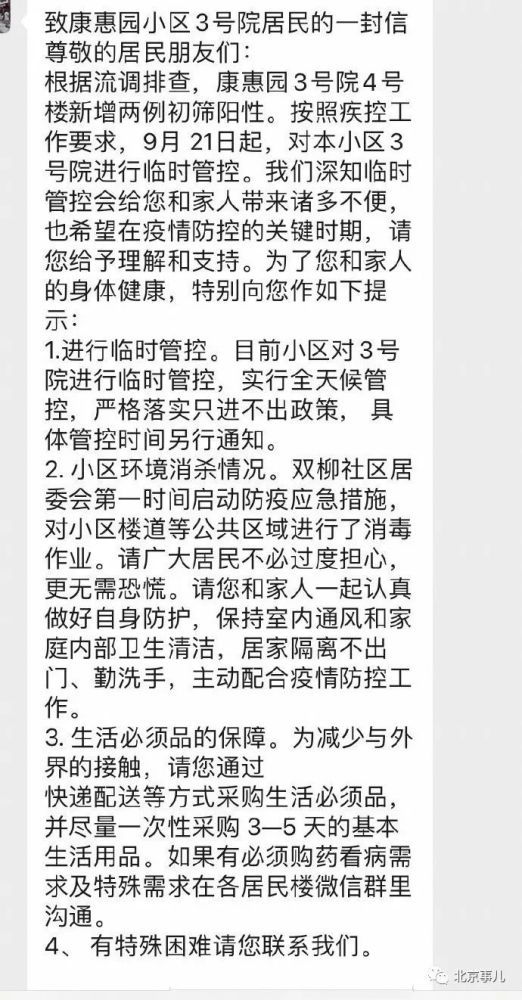 致康惠园小区3号院居民的一封信
尊敬的居民朋友们：
根据流调排查，康惠园3号院4号楼新增两例初筛阳性。按照疾控工作要求，9月 21日起，对本小区3号院进行临时管控。我们深知临时管控会给您和家人带来诸多不便，也希望在疫情防控的关键时期，请您给予理解和支持。为了您和家人的身体健康，特别向您作如下提示：
1.进行临时管控。目前小区对3号院进行临时管控，实行全天候管控，严格落实只进不出政策， 具体管控时间另行通知。
2. 小区环境消杀情况。双柳社区居委会第一时间启动防疫应急措施，对小区楼道等公共区域进行了消毒作业。请广大居民不必过度担心，更无需恐慌。请您和家人一起认真做好自身防护，保持室内通风和家庭内部卫生清洁，居家隔离不出门、勤洗手，主动配合疫情防控工作。
3. 生活必须品的保障。为减少与外界的接触，请您通过
快递配送等方式采购生活必须品，并尽量一次性采购 3—5 天的基本生活用品。如果有必须购药看病需求及特殊需求在各居民楼微信群里沟通。
4、 有特殊困难请您联系我们。
北京事儿